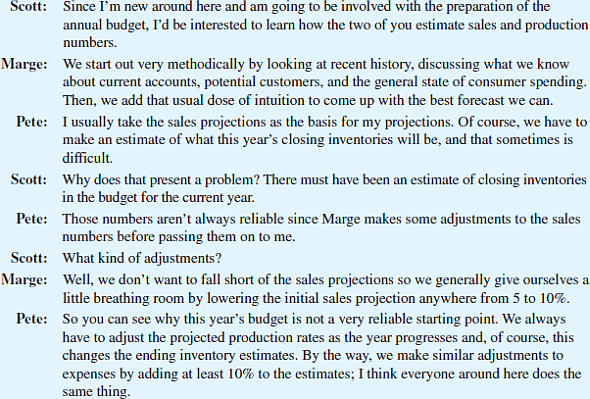 Scott: Since I'm new around here and am going to be involved with the preparation of the annual budget, I'd be interested to learn how the two of you estimate sales and production numbers.

Marge: We start out very methodically by looking at recent history, discussing what we know about current accounts, potential customers, and the general state of consumer spending. Then, we add that usual dose of intuition to come up with the best forecast we can.

Pete: I usually take the sales projections as the basis for my projections. Of course, we have to make an estimate of what this year's closing inventories will be, and that sometimes is difficult.

Scott: Why does that present a problem? There must have been an estimate of closing inventories in the budget for the current year.

Pete: Those numbers aren't always reliable since Marge makes some adjustments to the sales numbers before passing them on to me.

Scott: What kind of adjustments?

Marge: Well, we don't want to fall short of the sales projections so we generally give ourselves a little breathing room by lowering the initial sales projection anywhere from 5 to 10%.

Pete: So you can see why this year's budget is not a very reliable starting point. We always have to adjust the projected production rates as the year progresses and, of course, this changes the ending inventory estimates. By the way, we make similar adjustments to expenses by adding at least 10% to the estimates; I think everyone around here does the same thing.